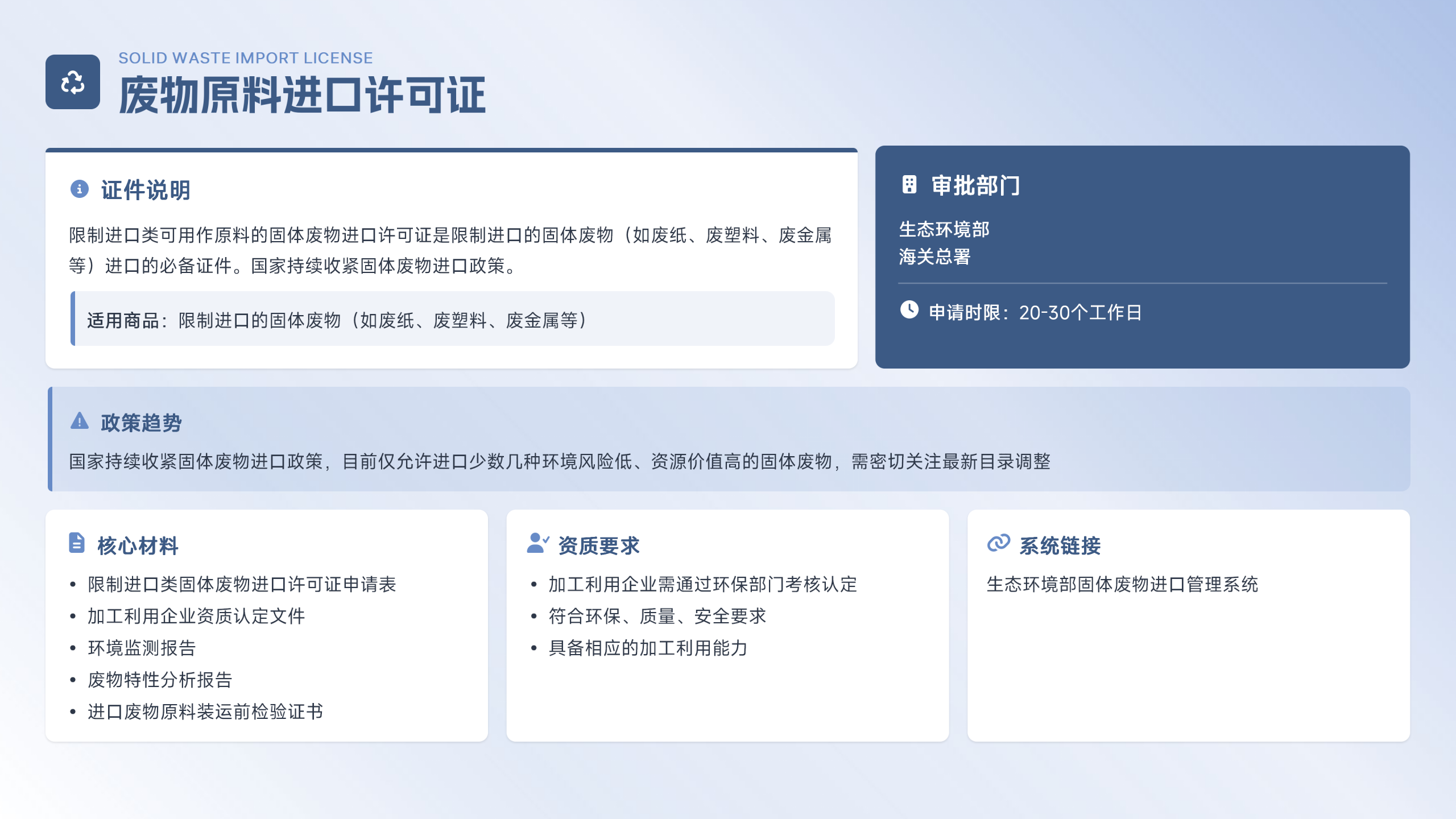 SOLID WASTE IMPORT LICENSE
废物原料进口许可证

证件说明

限制进口类可用作原料的固体废物进口许可证是限制进口的固体废物（如废纸、废塑料、废金属等）进口的必备证件。国家持续收紧固体废物进口政策。

适用商品：限制进口的固体废物（如废纸、废塑料、废金属等）

审批部门

生态环境部
海关总署

申请时限：20-30个工作日

政策趋势

国家持续收紧固体废物进口政策，目前仅允许进口少数几种环境风险低、资源价值高的固体废物，需密切关注最新目录调整

核心材料

• 限制进口类固体废物进口许可证申请表
• 加工利用企业资质认定文件
• 环境监测报告
• 废物特性分析报告
• 进口废物原料装运前检验证书

资质要求

• 加工利用企业需通过环保部门考核认定
• 符合环保、质量、安全要求
• 具备相应的加工利用能力

系统链接

生态环境部固体废物进口管理系统